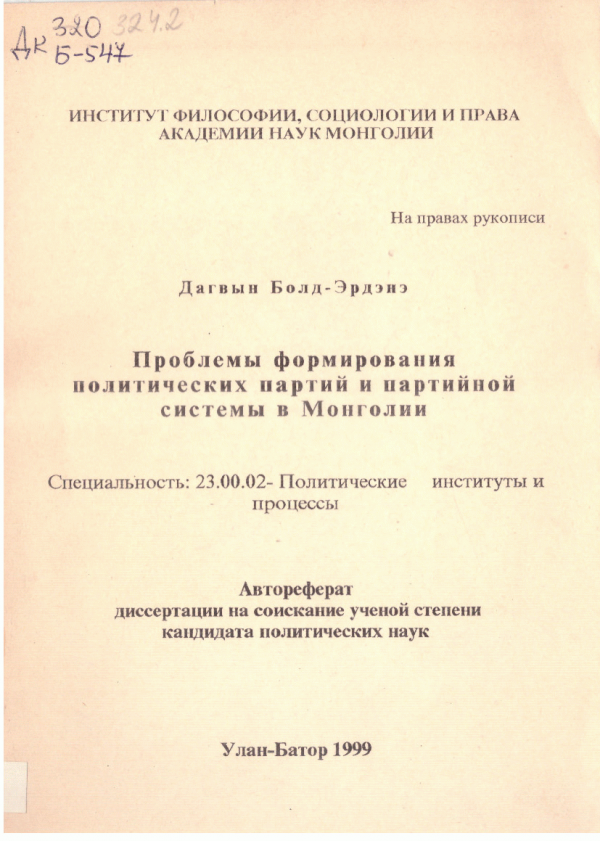 Дк 320 324.2
Б-547

ИНСТИТУТ ФИЛОСОФИИ, СОЦИОЛОГИИ И ПРАВА АКАДЕМИИ НАУК МОНГОЛИИ

На правах рукописи

Дагвын Болд-Эрдэнэ

Проблемы формирования политических партий и партийной системы в Монголии

Специальность: 23.00.02- Политические институты и процессы

Автореферат
диссертации на соискание ученой степени кандидата политических наук

Улан-Батор 1999